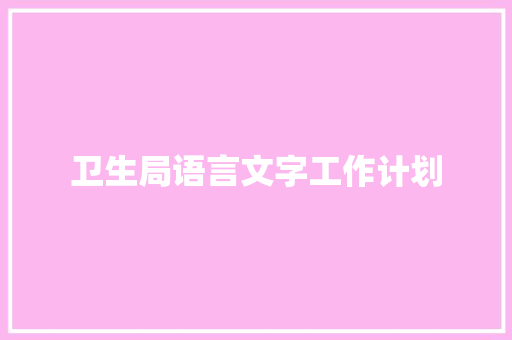 卫生局语言文字工作计划